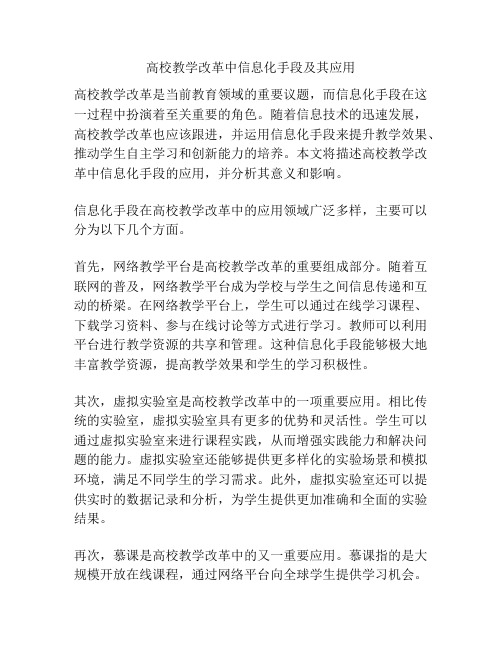 高校教学改革中信息化手段及其应用

高校教学改革是当前教育领域的重要议题，而信息化手段在这一过程中扮演着至关重要的角色。随着信息技术的迅速发展，高校教学改革也应该跟进，并运用信息化手段来提升教学效果、推动学生自主学习和创新能力的培养。本文将描述高校教学改革中信息化手段的应用，并分析其意义和影响。

信息化手段在高校教学改革中的应用领域广泛多样，主要可以分为以下几个方面。

首先，网络教学平台是高校教学改革的重要组成部分。随着互联网的普及，网络教学平台成为学校与学生之间信息传递和互动的桥梁。在网络教学平台上，学生可以通过在线学习课程、下载学习资料、参与在线讨论等方式进行学习。教师可以利用平台进行教学资源的共享和管理。这种信息化手段能够极大地丰富教学资源，提高教学效果和学生的学习积极性。

其次，虚拟实验室是高校教学改革中的一项重要应用。相比传统的实验室，虚拟实验室具有更多的优势和灵活性。学生可以通过虚拟实验室来进行课程实践，从而增强实践能力和解决问题的能力。虚拟实验室还能够提供更多样化的实验场景和模拟环境，满足不同学生的学习需求。此外，虚拟实验室还可以提供实时的数据记录和分析，为学生提供更加准确和全面的实验结果。

再次，慕课是高校教学改革中的又一重要应用。慕课指的是大规模开放在线课程，通过网络平台向全球学生提供学习机会。